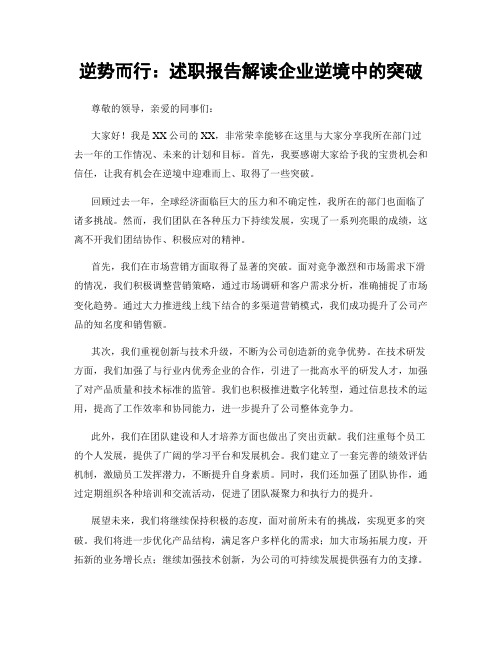 逆势而行：述职报告解读企业逆境中的突破

尊敬的领导，亲爱的同事们：

大家好！我是XX公司的XX，非常荣幸能够在这里与大家分享我所在部门过去一年的工作情况、未来的计划和目标。首先，我要感谢大家给予我的宝贵机会和信任，让我有机会在逆境中迎难而上、取得了一些突破。

回顾过去一年，全球经济面临巨大的压力和不确定性，我所在的部门也面临了诸多挑战。然而，我们团队在各种压力下持续发展，实现了一系列亮眼的成绩，这离不开我们团结协作、积极应对的精神。

首先，我们在市场营销方面取得了显著的突破。面对竞争激烈和市场需求下滑的情况，我们积极调整营销策略，通过市场调研和客户需求分析，准确捕捉了市场变化趋势。通过大力推进线上线下结合的多渠道营销模式，我们成功提升了公司产品的知名度和销售额。

其次，我们重视创新与技术升级，不断为公司创造新的竞争优势。在技术研发方面，我们加强了与行业内优秀企业的合作，引进了一批高水平的研发人才，加强了对产品质量和技术标准的监管。我们也积极推进数字化转型，通过信息技术的运用，提高了工作效率和协同能力，进一步提升了公司整体竞争力。

此外，我们在团队建设和人才培养方面也做出了突出贡献。我们注重每个员工的个人发展，提供了广阔的学习平台和发展机会。我们建立了一套完善的绩效评估机制，激励员工发挥潜力，不断提升自身素质。同时，我们还加强了团队协作，通过定期组织各种培训和交流活动，促进了团队凝聚力和执行力的提升。

展望未来，我们将继续保持积极的态度，面对前所未有的挑战，实现更多的突破。我们将进一步优化产品结构，满足客户多样化的需求；加大市场拓展力度，开拓新的业务增长点；继续加强技术创新，为公司的可持续发展提供强有力的支撑。